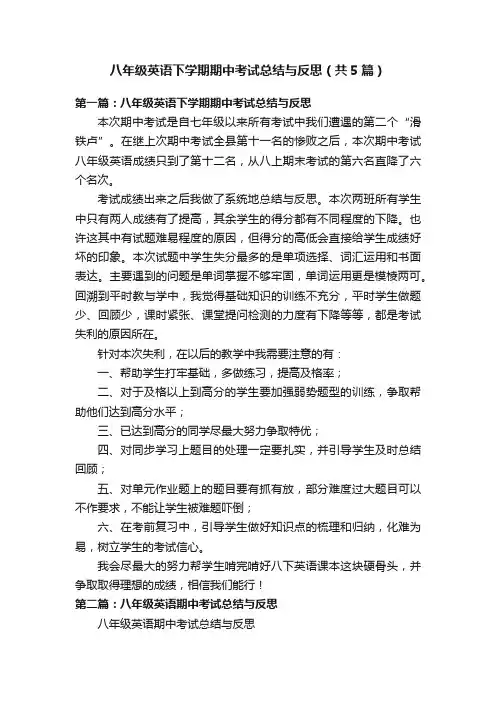 八年级英语下学期期中考试总结与反思（共5篇）

第一篇：八年级英语下学期期中考试总结与反思

本次期中考试是自七年级以来所有考试中我们遭遇的第二个“滑铁卢”。在继上次期中考试全县第十一名的惨败之后，本次期中考试八年级英语成绩只到了第十二名，从八上期末考试的第六名直降了六个名次。

考试成绩出来之后我做了系统地总结与反思。本次两班所有学生中只有两人成绩有了提高，其余学生的得分都有不同程度的下降。也许这其中有试题难易程度的原因，但得分的高低会直接给学生成绩好坏的印象。本次试题中学生失分最多的是单项选择、词汇运用和书面表达。主要遇到的问题是单词掌握不够牢固，单词运用更是模棱两可。回溯到平时教与学中，我觉得基础知识的训练不充分，平时学生做题少、回顾少，课时紧张、课堂提问检测的力度有下降等等，都是考试失利的原因所在。

针对本次失利，在以后的教学中我需要注意的有：

一、帮助学生打牢基础，多做练习，提高及格率；

二、对于及格以上到高分的学生要加强弱势题型的训练，争取帮助他们达到高分水平；

三、已达到高分的同学尽最大努力争取特优；

四、对同步学习上题目的处理一定要扎实，并引导学生及时总结回顾；

五、对单元作业题上的题目要有抓有放，部分难度过大题目可以不作要求，不能让学生被难题吓倒；

六、在考前复习中，引导学生做好知识点的梳理和归纳，化难为易，树立学生的考试信心。

我会尽最大的努力帮学生啃完啃好八下英语课本这块硬骨头，并争取取得理想的成绩，相信我们能行！

第二篇：八年级英语期中考试总结与反思

八年级英语期中考试总结与反思